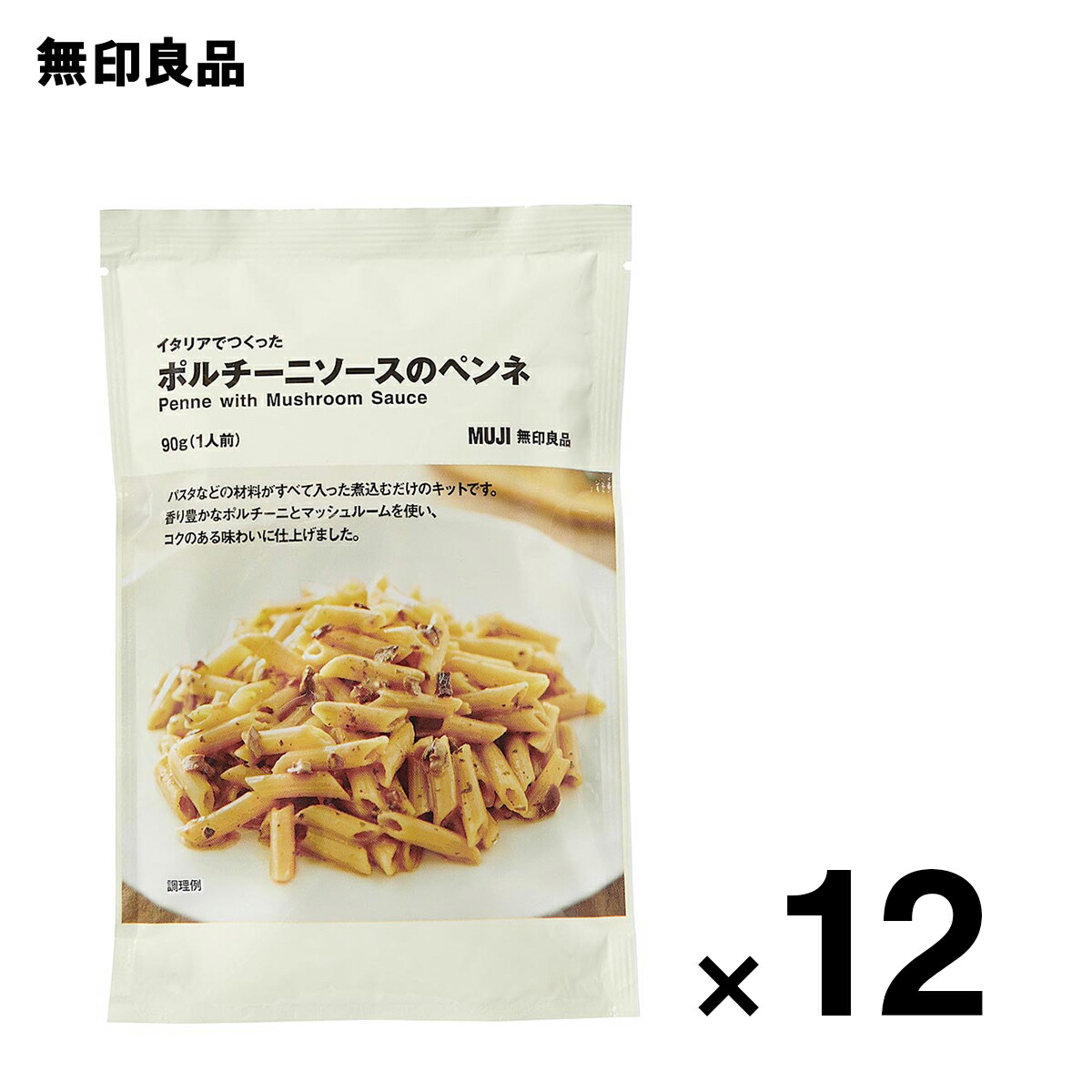 無印良品

イタリアでつくった
ポルチーニソースのペンネ
Penne with Mushroom Sauce

90g(1人前)

MUJI 無印良品

パスタなどの材料がすべて入った煮込むだけのキットです。
香り豊かなポルチーニとマッシュルームを使い、
コクのある味わいに仕上げました。

調理例

×12